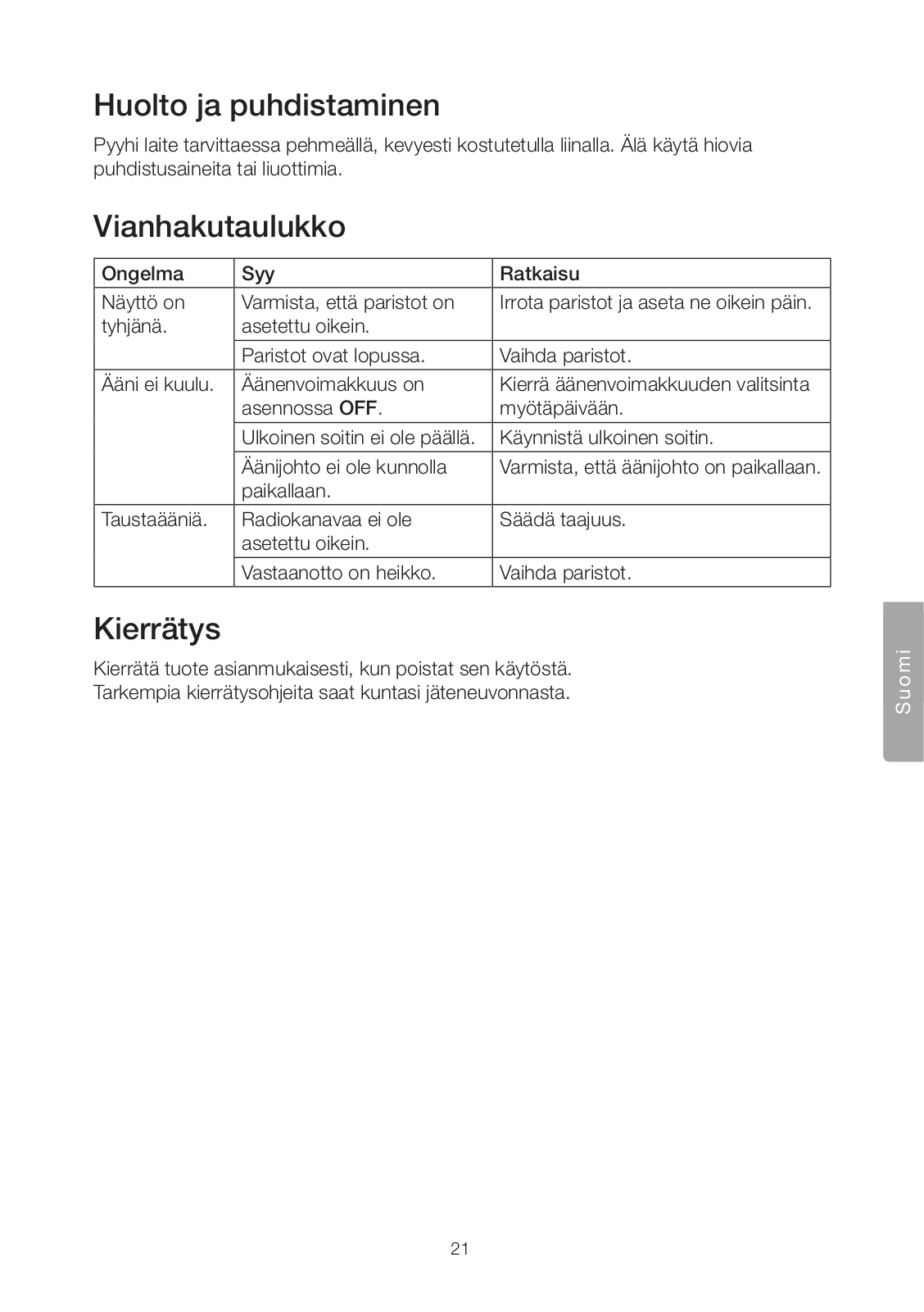 Huolto ja puhdistaminen

Pyyhi laite tarvittaessa pehmeällä, kevyesti kostutetulla liinalla. Älä käytä hiovia puhdistusaineita tai liuottimia.

Vianhakutaulukko

| Ongelma | Syy | Ratkaisu |
|---|---|---|
| Näyttö on tyhjänä. | Varmista, että paristot on asetettu oikein. | Irrota paristot ja aseta ne oikein päin. |
| | Paristot ovat lopussa. | Vaihda paristot. |
| Ääni ei kuulu. | Äänenvoimakkuus on asennossa OFF. | Kierrä äänenvoimakkuuden valitsinta myötäpäivään. |
| | Ulkoinen soitin ei ole päällä. | Käynnistä ulkoinen soitin. |
| | Äänijohto ei ole kunnolla paikallaan. | Varmista, että äänijohto on paikallaan. |
| Taustaääniä. | Radiokanavaa ei ole asetettu oikein. | Säädä taajuus. |
| | Vastaanotto on heikko. | Vaihda paristot. |

Kierrätys

Kierrätä tuote asianmukaisesti, kun poistat sen käytöstä. Tarkempia kierrätysohjeita saat kuntasi jäteneuvonnasta.

Suomi

21